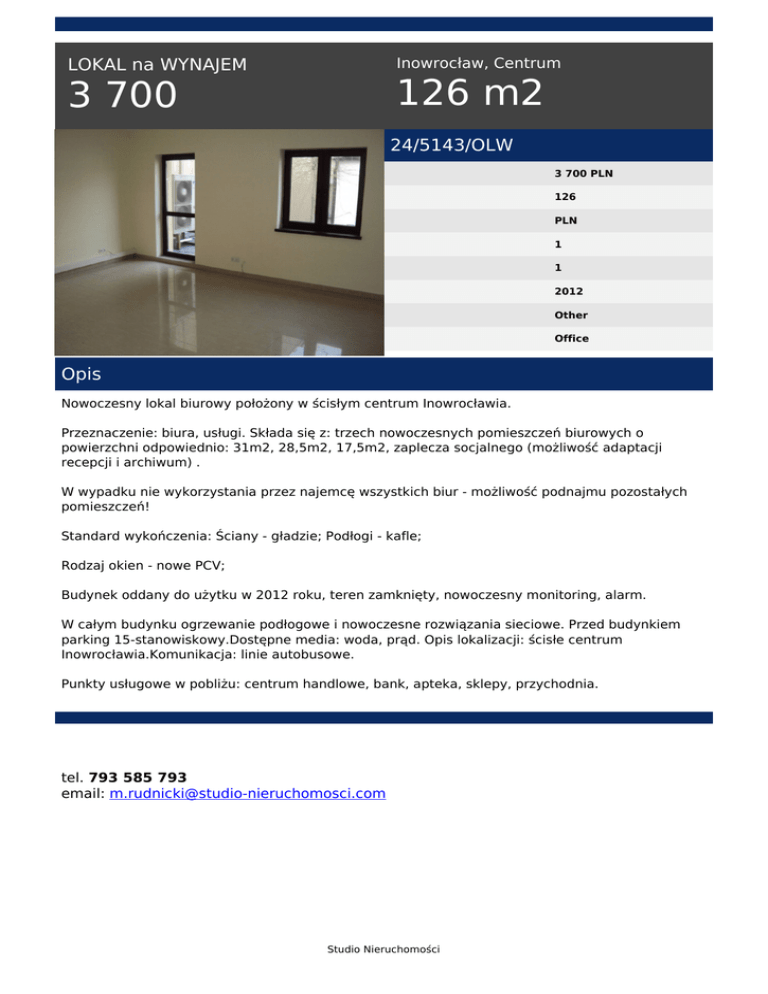 LOKAL na WYNAJEM
3 700

Inowrocław, Centrum
126 m2

24/5143/OLW

3 700 PLN
126
PLN
1
1
2012
Other
Office

Opis

Nowoczesny lokal biurowy położony w ścisłym centrum Inowrocławia.

Przeznaczenie: biura, usługi. Składa się z: trzech nowoczesnych pomieszczeń biurowych o powierzchni odpowiednio: 31m2, 28,5m2, 17,5m2, zaplecza socjalnego (możliwość adaptacji recepcji i archiwum) .

W wypadku nie wykorzystania przez najemcę wszystkich biur - możliwość podnajmu pozostałych pomieszczeń!

Standard wykończenia: Ściany - gładzie; Podłogi - kafle;

Rodzaj okien - nowe PCV;

Budynek oddany do użytku w 2012 roku, teren zamknięty, nowoczesny monitoring, alarm.

W całym budynku ogrzewanie podłogowe i nowoczesne rozwiązania sieciowe. Przed budynkiem parking 15-stanowiskowy.Dostępne media: woda, prąd. Opis lokalizacji: ścisłe centrum Inowrocławia.Komunikacja: linie autobusowe.

Punkty usługowe w pobliżu: centrum handlowe, bank, apteka, sklepy, przychodnia.

tel. 793 585 793
email: m.rudnicki@studio-nieruchomosci.com

Studio Nieruchomości